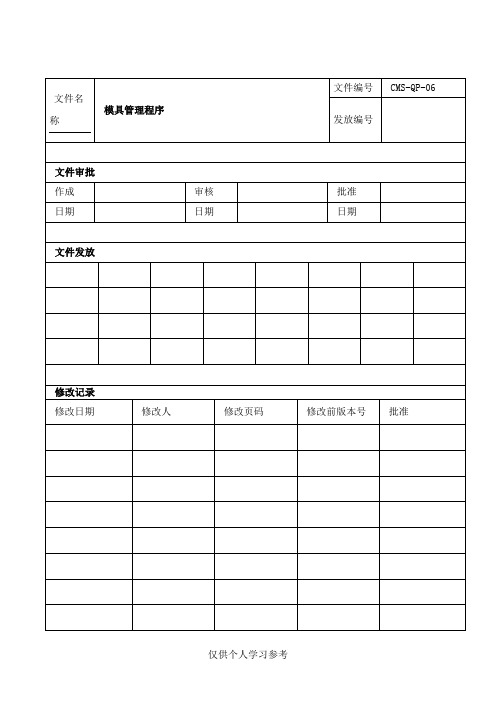 | 文件名称 | 模具管理程序 | 文件编号 | CMS-QP-06 |
|---|---|---|---|
| | | 发放编号 | |

文件审批

| 作成 | | 审核 | | 批准 | |
|---|---|---|---|---|---|
| 日期 | | 日期 | | 日期 | |

文件发放

| | | | | | | | |
|---|---|---|---|---|---|---|---|
| | | | | | | | |
| | | | | | | | |
| | | | | | | | |

修改记录

| 修改日期 | 修改人 | 修改页码 | 修改前版本号 | 批准 |
|---|---|---|---|---|
| | | | | |
| | | | | |
| | | | | |
| | | | | |
| | | | | |
| | | | | |
| | | | | |
| | | | | |

仅供个人学习参考